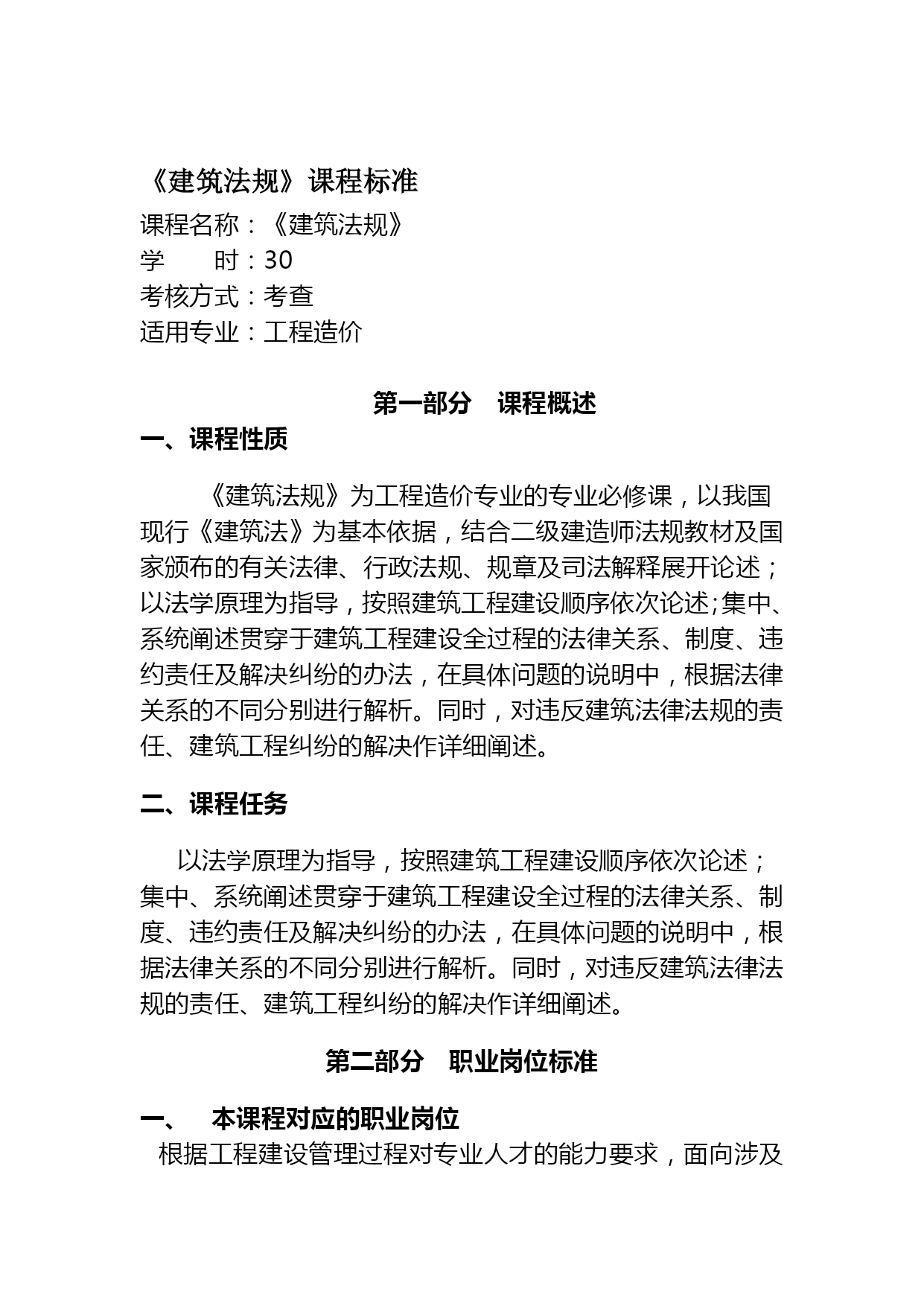 《建筑法规》课程标准

课程名称：《建筑法规》
学　　时：30
考核方式：考查
适用专业：工程造价

第一部分　课程概述

一、课程性质

《建筑法规》为工程造价专业的专业必修课，以我国现行《建筑法》为基本依据，结合二级建造师法规教材及国家颁布的有关法律、行政法规、规章及司法解释展开论述；以法学原理为指导，按照建筑工程建设顺序依次论述;集中、系统阐述贯穿于建筑工程建设全过程的法律关系、制度、违约责任及解决纠纷的办法，在具体问题的说明中，根据法律关系的不同分别进行解析。同时，对违反建筑法律法规的责任、建筑工程纠纷的解决作详细阐述。

二、课程任务

以法学原理为指导，按照建筑工程建设顺序依次论述；集中、系统阐述贯穿于建筑工程建设全过程的法律关系、制度、违约责任及解决纠纷的办法，在具体问题的说明中，根据法律关系的不同分别进行解析。同时，对违反建筑法律法规的责任、建筑工程纠纷的解决作详细阐述。

第二部分　职业岗位标准

一、　本课程对应的职业岗位

根据工程建设管理过程对专业人才的能力要求，面向涉及